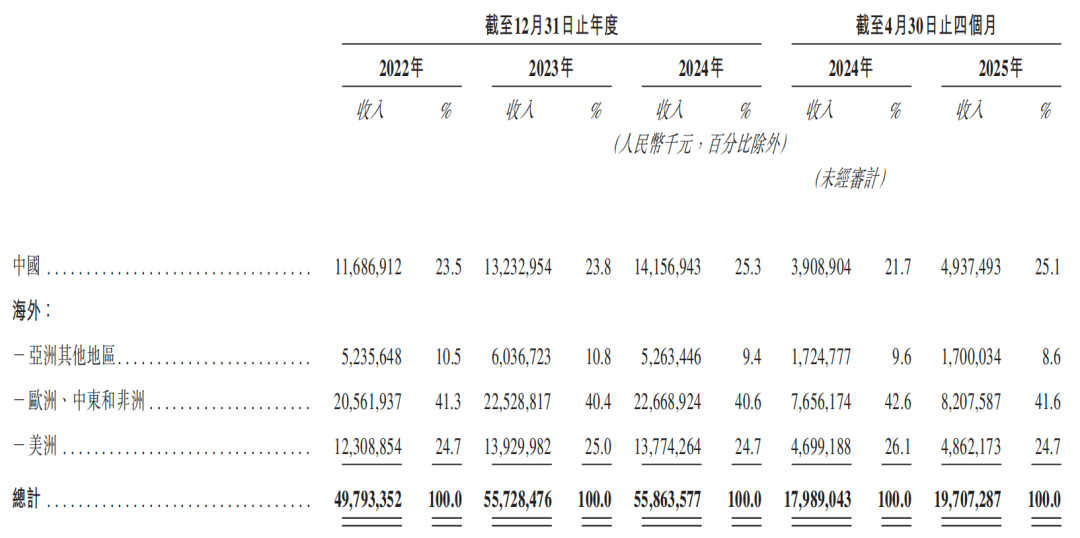 | | 截至12月31日止年度 | | | | | | 截至4月30日止四個月 | | | |
|---|---|---|---|---|---|---|---|---|---|---|
| | 2022年 | | 2023年 | | 2024年 | | 2024年 | | 2025年 | |
| | 收入 | % | 收入 | % | 收入 | % | 收入 | % | 收入 | % |
| | | | | | (人民幣千元,百分比除外) | | | | | |
| | | | | | | | (未經審計) | | | |
| 中國 | 11,686,912 | 23.5 | 13,232,954 | 23.8 | 14,156,943 | 25.3 | 3,908,904 | 21.7 | 4,937,493 | 25.1 |
| 海外: | | | | | | | | | | |
| －亞洲其他地區 | 5,235,648 | 10.5 | 6,036,723 | 10.8 | 5,263,446 | 9.4 | 1,724,777 | 9.6 | 1,700,034 | 8.6 |
| －歐洲、中東和非洲 | 20,561,937 | 41.3 | 22,528,817 | 40.4 | 22,668,924 | 40.6 | 7,656,174 | 42.6 | 8,207,587 | 41.6 |
| －美洲 | 12,308,854 | 24.7 | 13,929,982 | 25.0 | 13,774,264 | 24.7 | 4,699,188 | 26.1 | 4,862,173 | 24.7 |
| 總計 | 49,793,352 | 100.0 | 55,728,476 | 100.0 | 55,863,577 | 100.0 | 17,989,043 | 100.0 | 19,707,287 | 100.0 |